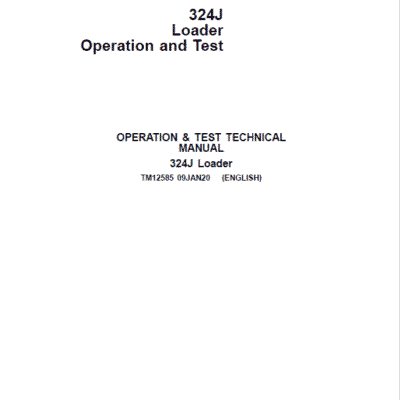 324J
Loader
Operation and Test

OPERATION & TEST TECHNICAL MANUAL

324J Loader

TM12585 09JAN20 (ENGLISH)